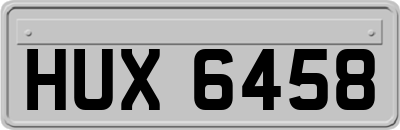 HUX 6458